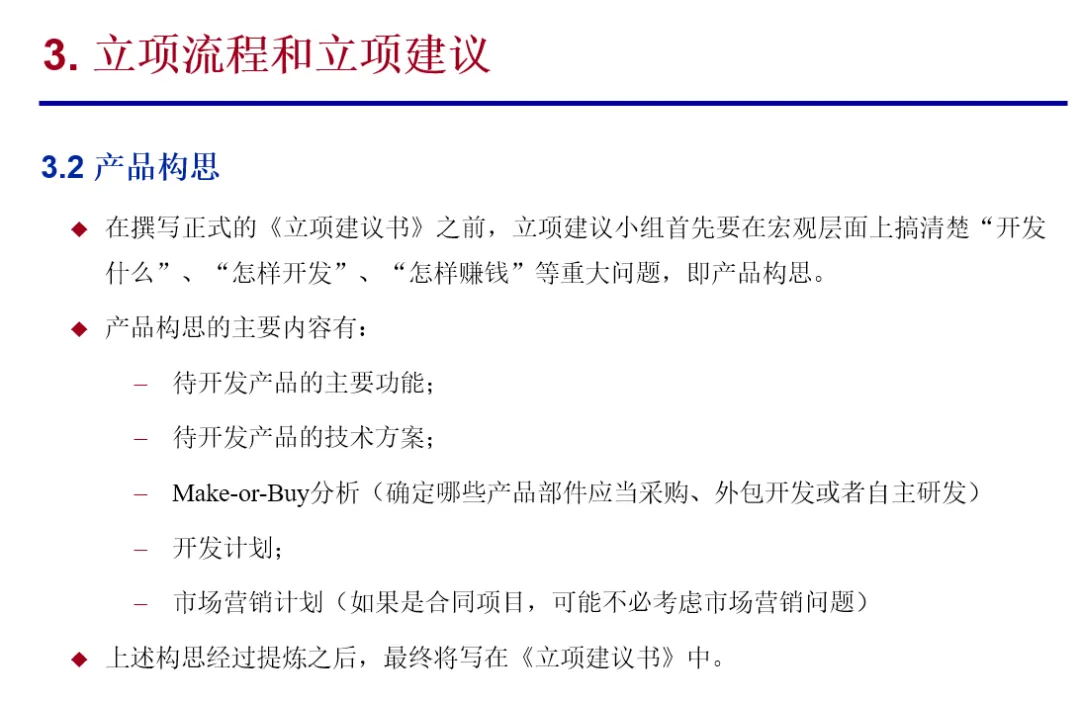 3. 立项流程和立项建议

3.2 产品构思

◆ 在撰写正式的《立项建议书》之前，立项建议小组首先要在宏观层面上搞清楚“开发什么”、“怎样开发”、“怎样赚钱”等重大问题，即产品构思。

◆ 产品构思的主要内容有：

– 待开发产品的主要功能；

– 待开发产品的技术方案；

– Make-or-Buy分析（确定哪些产品部件应当采购、外包开发或者自主研发）

– 开发计划；

– 市场营销计划（如果是合同项目，可能不必考虑市场营销问题）

◆ 上述构思经过提炼之后，最终将写在《立项建议书》中。